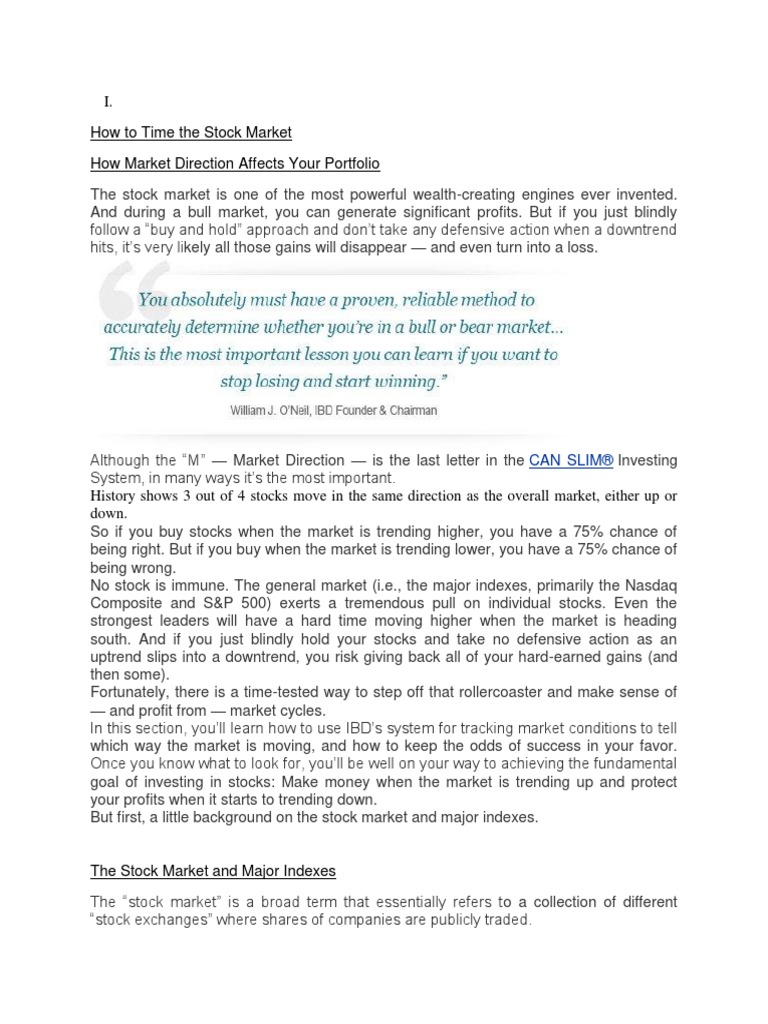 I.

How to Time the Stock Market

How Market Direction Affects Your Portfolio

The stock market is one of the most powerful wealth-creating engines ever invented. And during a bull market, you can generate significant profits. But if you just blindly follow a "buy and hold" approach and don't take any defensive action when a downtrend hits, it's very likely all those gains will disappear — and even turn into a loss.

You absolutely must have a proven, reliable method to accurately determine whether you're in a bull or bear market... This is the most important lesson you can learn if you want to stop losing and start winning."

William J. O'Neil, IBD Founder & Chairman

Although the "M" — Market Direction — is the last letter in the CAN SLIM® Investing System, in many ways it's the most important.
History shows 3 out of 4 stocks move in the same direction as the overall market, either up or down.
So if you buy stocks when the market is trending higher, you have a 75% chance of being right. But if you buy when the market is trending lower, you have a 75% chance of being wrong.
No stock is immune. The general market (i.e., the major indexes, primarily the Nasdaq Composite and S&P 500) exerts a tremendous pull on individual stocks. Even the strongest leaders will have a hard time moving higher when the market is heading south. And if you just blindly hold your stocks and take no defensive action as an uptrend slips into a downtrend, you risk giving back all of your hard-earned gains (and then some).
Fortunately, there is a time-tested way to step off that rollercoaster and make sense of — and profit from — market cycles.
In this section, you'll learn how to use IBD's system for tracking market conditions to tell which way the market is moving, and how to keep the odds of success in your favor.
Once you know what to look for, you'll be well on your way to achieving the fundamental goal of investing in stocks: Make money when the market is trending up and protect your profits when it starts to trending down.
But first, a little background on the stock market and major indexes.

The Stock Market and Major Indexes

The "stock market" is a broad term that essentially refers to a collection of different "stock exchanges" where shares of companies are publicly traded.